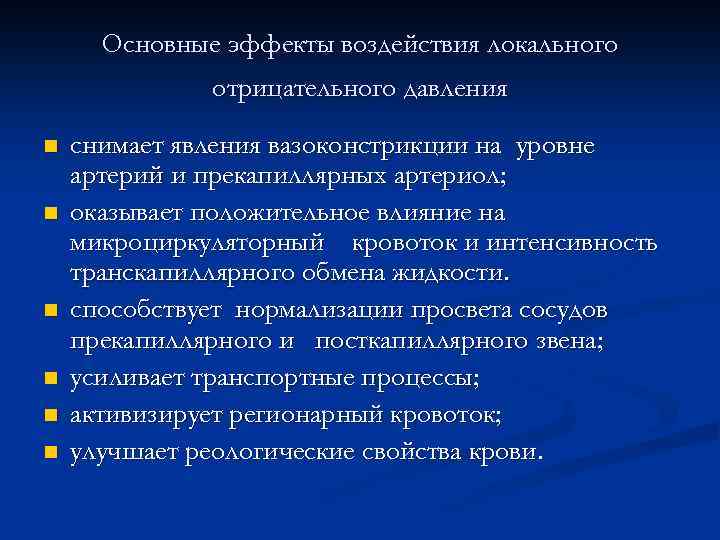 Основные эффекты воздействия локального отрицательного давления

- снимает явления вазоконстрикции на уровне артерий и прекапиллярных артериол;
- оказывает положительное влияние на микроциркуляторный кровоток и интенсивность транскапиллярного обмена жидкости.
- способствует нормализации просвета сосудов прекапиллярного и посткапиллярного звена;
- усиливает транспортные процессы;
- активизирует регионарный кровоток;
- улучшает реологические свойства крови.